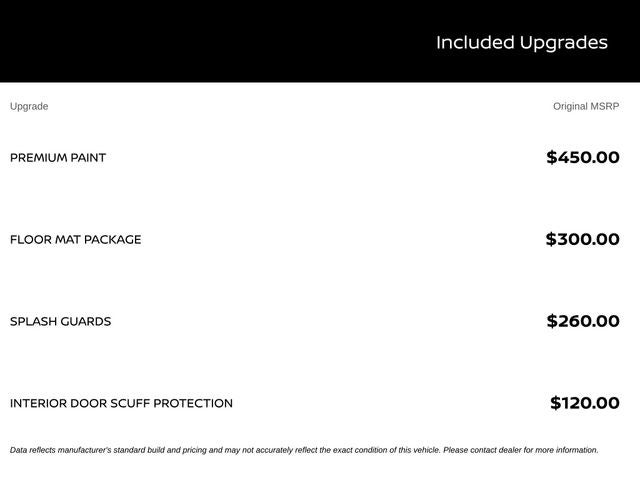 Included Upgrades

| Upgrade | Original MSRP |
|---|---|
| PREMIUM PAINT | $450.00 |
| FLOOR MAT PACKAGE | $300.00 |
| SPLASH GUARDS | $260.00 |
| INTERIOR DOOR SCUFF PROTECTION | $120.00 |

Data reflects manufacturer's standard build and pricing and may not accurately reflect the exact condition of this vehicle. Please contact dealer for more information.